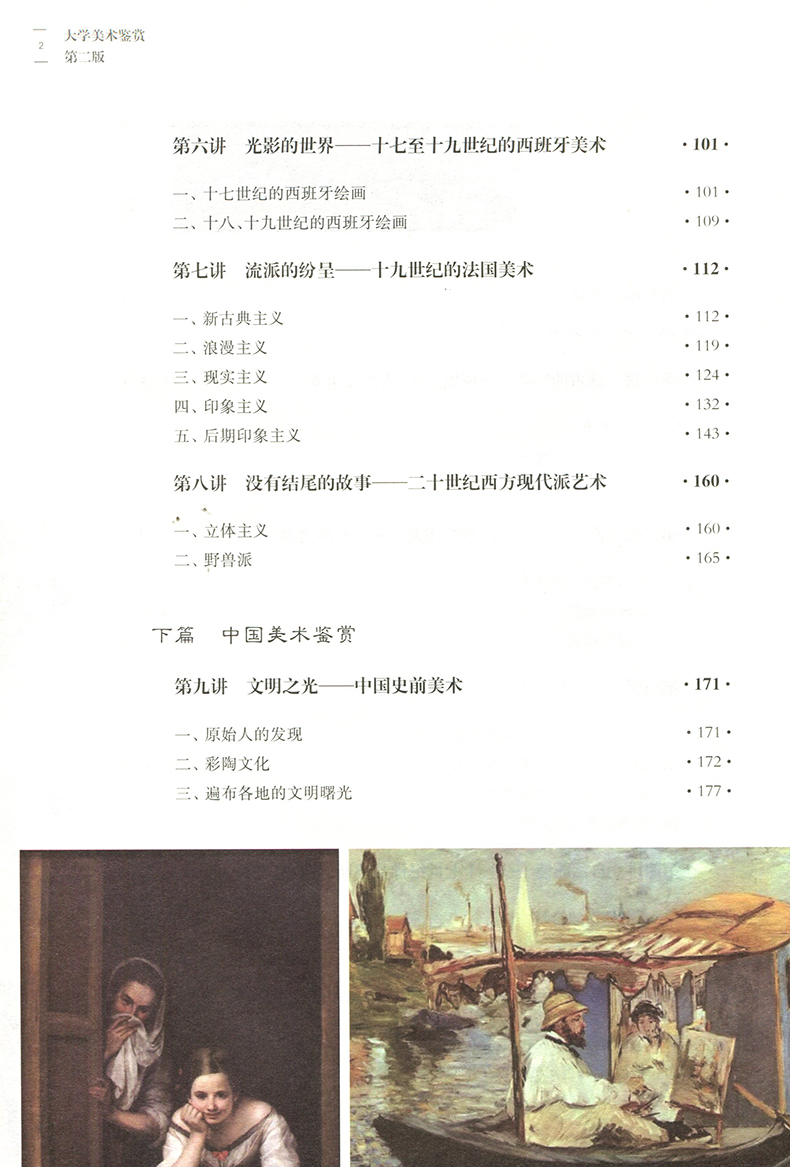 2 大学美术鉴赏
第二版

第六讲 光影的世界——十七至十九世纪的西班牙美术 ·101·

一、十七世纪的西班牙绘画 ·101·
二、十八、十九世纪的西班牙绘画 ·109·

第七讲 流派的纷呈——十九世纪的法国美术 ·112·

一、新古典主义 ·112·
二、浪漫主义 ·119·
三、现实主义 ·124·
四、印象主义 ·132·
五、后期印象主义 ·143·

第八讲 没有结尾的故事——二十世纪西方现代派艺术 ·160·

一、立体主义 ·160·
二、野兽派 ·165·

下篇 中国美术鉴赏

第九讲 文明之光——中国史前美术 ·171·

一、原始人的发现 ·171·
二、彩陶文化 ·172·
三、遍布各地的文明曙光 ·177·